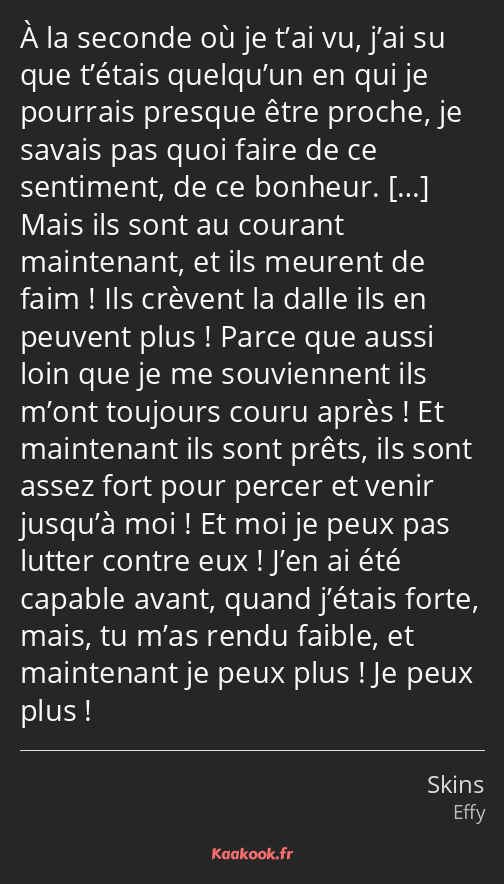 À la seconde où je t’ai vu, j’ai su que t’étais quelqu’un en qui je pourrais presque être proche, je savais pas quoi faire de ce sentiment, de ce bonheur. […] Mais ils sont au courant maintenant, et ils meurent de faim ! Ils crèvent la dalle ils en peuvent plus ! Parce que aussi loin que je me souviennent ils m’ont toujours couru après ! Et maintenant ils sont prêts, ils sont assez fort pour percer et venir jusqu’à moi ! Et moi je peux pas lutter contre eux ! J’en ai été capable avant, quand j’étais forte, mais, tu m’as rendu faible, et maintenant je peux plus ! Je peux plus !

Skins
Effy

Kaakook.fr